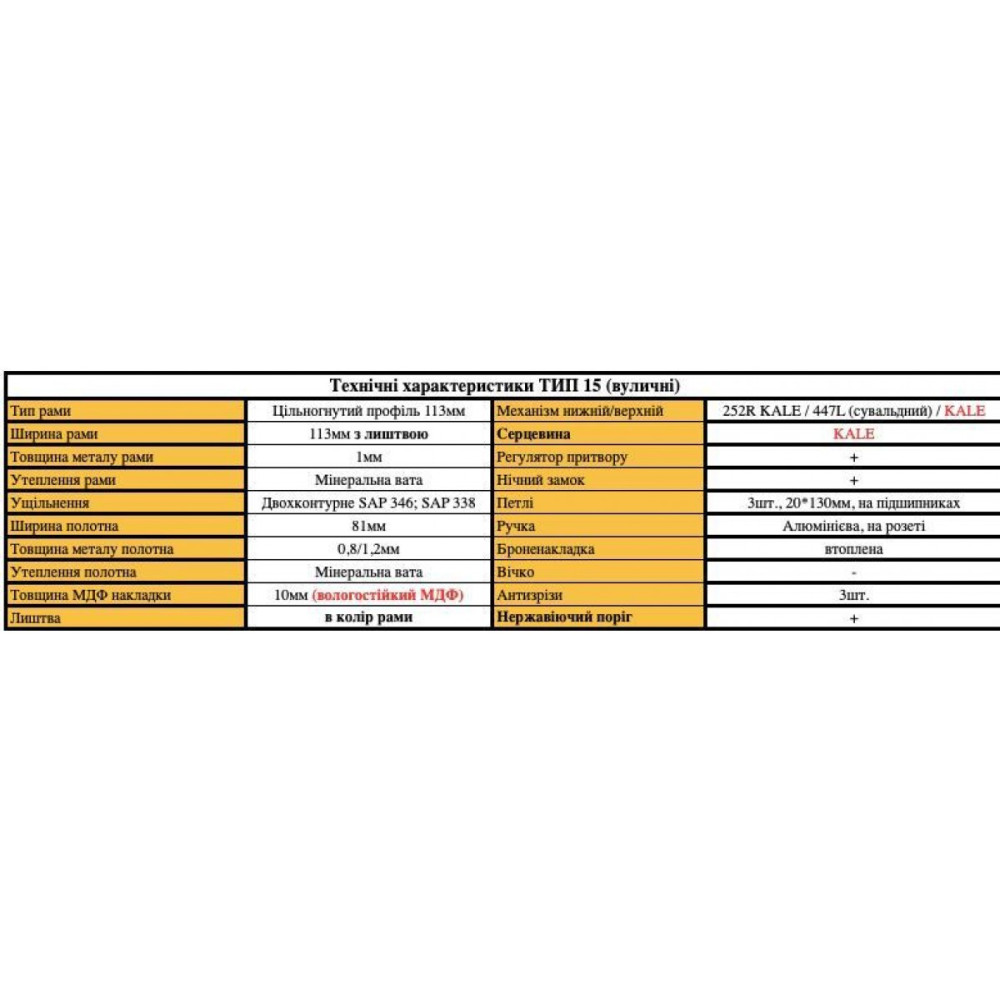 | Технічні характеристики ТИП 15 (вуличні) | | | |
|---|---|---|---|
| Тип рами | Цільногнутий профіль 113мм | Механізм нижній/верхній | 252R KALE / 447L (сувальдний) / KALE |
| Ширина рами | 113мм з лиштвою | Серцевина | KALE |
| Товщина металу рами | 1мм | Регулятор притвору | + |
| Утеплення рами | Мінеральна вата | Нічний замок | + |
| Ущільнення | Двохконтурне SAP 346; SAP 338 | Петлі | 3шт., 20*130мм, на підшипниках |
| Ширина полотна | 81мм | Ручка | Алюмінієва, на розеті |
| Товщина металу полотна | 0,8/1,2мм | Броненакладка | втоплена |
| Утеплення полотна | Мінеральна вата | Вічко | - |
| Товщина МДФ накладки | 10мм (вологостійкий МДФ) | Антизрізи | 3шт. |
| Лиштва | в колір рами | Нержавіючий поріг | + |